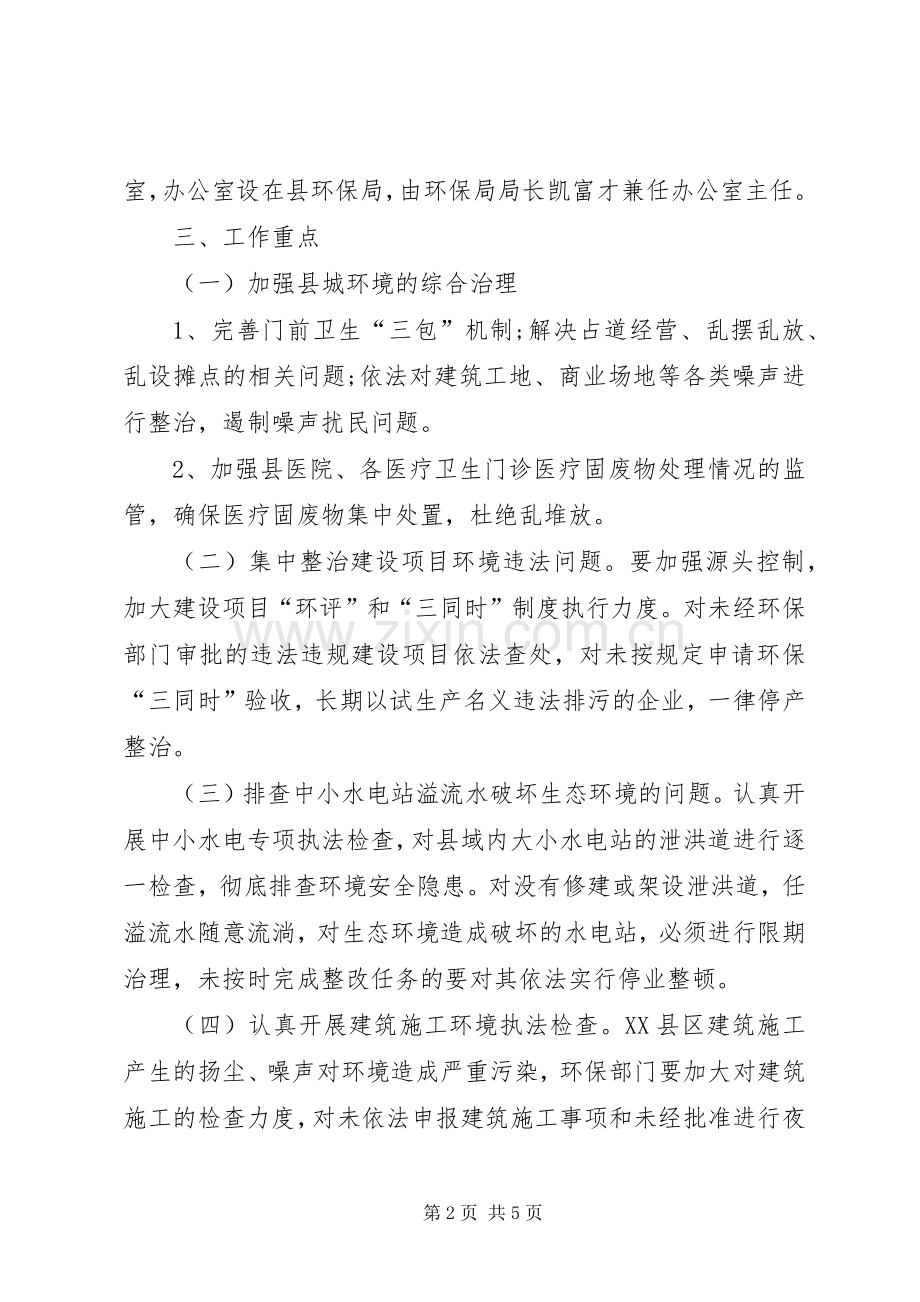 室,办公室设在县环保局,由环保局局长凯富才兼任办公室主任。

三、工作重点

（一）加强县城环境的综合治理

1、完善门前卫生“三包”机制;解决占道经营、乱摆乱放、乱设摊点的相关问题;依法对建筑工地、商业场地等各类噪声进行整治，遏制噪声扰民问题。

2、加强县医院、各医疗卫生门诊医疗固废物处理情况的监管，确保医疗固废物集中处置，杜绝乱堆放。

（二）集中整治建设项目环境违法问题。要加强源头控制，加大建设项目“环评”和“三同时”制度执行力度。对未经环保部门审批的违法违规建设项目依法查处，对未按规定申请环保“三同时”验收，长期以试生产名义违法排污的企业，一律停产整治。

（三）排查中小水电站溢流水破坏生态环境的问题。认真开展中小水电专项执法检查，对县域内大小水电站的泄洪道进行逐一检查，彻底排查环境安全隐患。对没有修建或架设泄洪道，任溢流水随意流淌，对生态环境造成破坏的水电站，必须进行限期治理，未按时完成整改任务的要对其依法实行停业整顿。

（四）认真开展建筑施工环境执法检查。XX县区建筑施工产生的扬尘、噪声对环境造成严重污染，环保部门要加大对建筑施工的检查力度，对未依法申报建筑施工事项和未经批准进行夜

第2页 共5页

www.zixin.com.cn